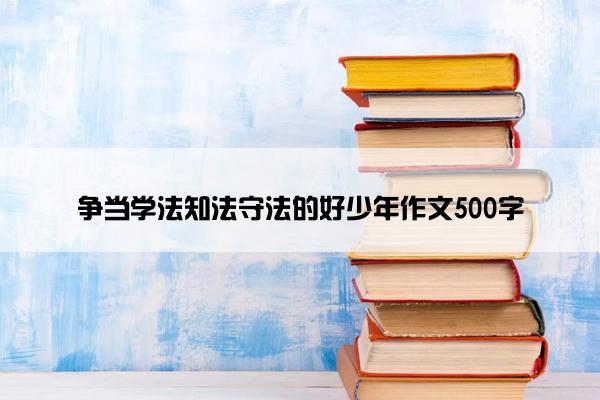 争当学法知法守法的好少年作文500字